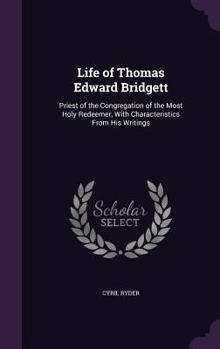 Life of Thomas Edward Bridgett

Priest of the Congregation of the Most Holy Redeemer, With Characteristics From His Writings

Scholar SELECT

CYRIL RYDER